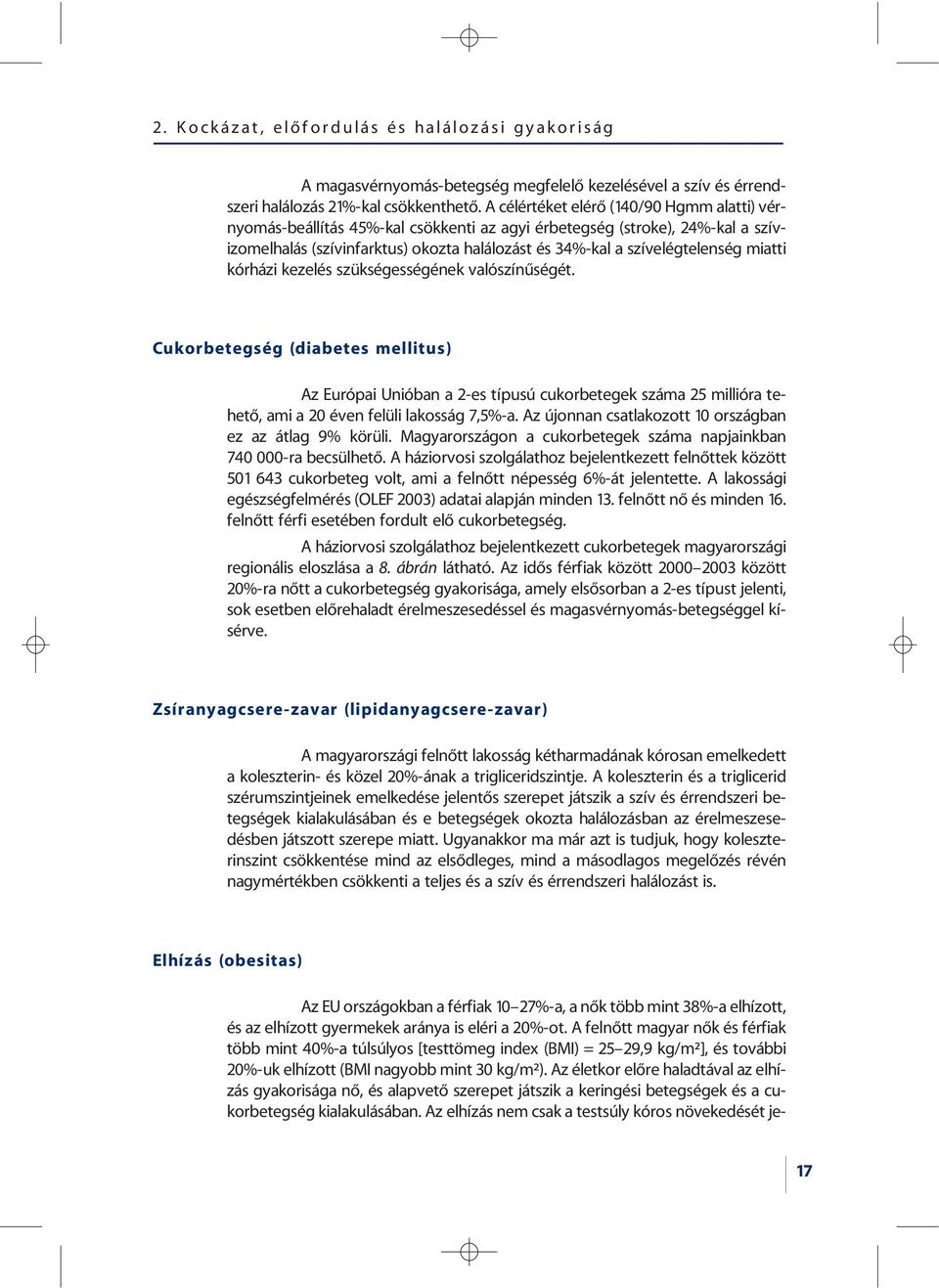 2. Kockázat, előfordulás és halálozási gyakoriság

A magasvérnyomás-betegség megfelelő kezelésével a szív és érrendszeri halálozás 21%-kal csökkenthető. A célértéket elérő (140/90 Hgmm alatti) vérnyomás-beállítás 45%-kal csökkenti az agyi érbetegség (stroke), 24%-kal a szívizomelhalás (szívinfarktus) okozta halálozást és 34%-kal a szívelégtelenség miatti kórházi kezelés szükségességének valószínűségét.

Cukorbetegség (diabetes mellitus)

Az Európai Unióban a 2-es típusú cukorbetegek száma 25 millióra tehető, ami a 20 éven felüli lakosság 7,5%-a. Az újonnan csatlakozott 10 országban ez az átlag 9% körüli. Magyarországon a cukorbetegek száma napjainkban 740 000-ra becsülhető. A háziorvosi szolgálathoz bejelentkezett felnőttek között 501 643 cukorbeteg volt, ami a felnőtt népesség 6%-át jelentette. A lakossági egészségfelmérés (OLEF 2003) adatai alapján minden 13. felnőtt nő és minden 16. felnőtt férfi esetében fordult elő cukorbetegség.

A háziorvosi szolgálathoz bejelentkezett cukorbetegek magyarországi regionális eloszlása a 8. ábrán látható. Az idős férfiak között 2000–2003 között 20%-ra nőtt a cukorbetegség gyakorisága, amely elsősorban a 2-es típust jelenti, sok esetben előrehaladt érelmeszesedéssel és magasvérnyomás-betegséggel kísérve.

Zsíranyagcsere-zavar (lipidanyagcsere-zavar)

A magyarországi felnőtt lakosság kétharmadának kórosan emelkedett a koleszterin- és közel 20%-ának a trigliceridszintje. A koleszterin és a triglicerid szérumszintjeinek emelkedése jelentős szerepet játszik a szív és érrendszeri betegségek kialakulásában és e betegségek okozta halálozásban az érelmeszesedésben játszott szerepe miatt. Ugyanakkor ma már azt is tudjuk, hogy koleszterinszint csökkentése mind az elsődleges, mind a másodlagos megelőzés révén nagymértékben csökkenti a teljes és a szív és érrendszeri halálozást is.

Elhízás (obesitas)

Az EU országokban a férfiak 10–27%-a, a nők több mint 38%-a elhízott, és az elhízott gyermekek aránya is eléri a 20%-ot. A felnőtt magyar nők és férfiak több mint 40%-a túlsúlyos [testtömeg index (BMI) = 25–29,9 kg/m²], és további 20%-uk elhízott (BMI nagyobb mint 30 kg/m²). Az életkor előre haladtával az elhízás gyakorisága nő, és alapvető szerepet játszik a keringési betegségek és a cukorbetegség kialakulásában. Az elhízás nem csak a testsúly kóros növekedését je-

17